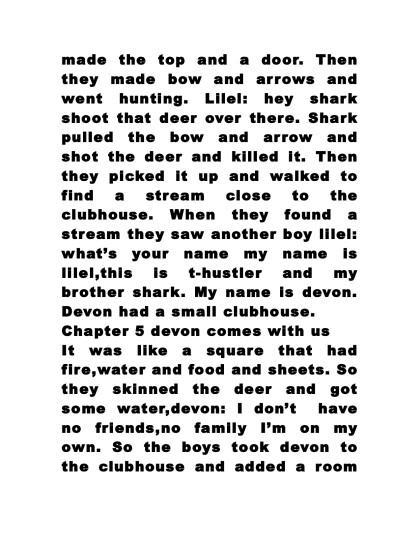 made the top and a door. Then they made bow and arrows and went hunting. Lilel: hey shark shoot that deer over there. Shark pulled the bow and arrow and shot the deer and killed it. Then they picked it up and walked to find a stream close to the clubhouse. When they found a stream they saw another boy lilel: what's your name my name is lilel,this is t-hustler and my brother shark. My name is devon. Devon had a small clubhouse.

Chapter 5 devon comes with us

It was like a square that had fire,water and food and sheets. So they skinned the deer and got some water,devon: I don't have no friends,no family I'm on my own. So the boys took devon to the clubhouse and added a room